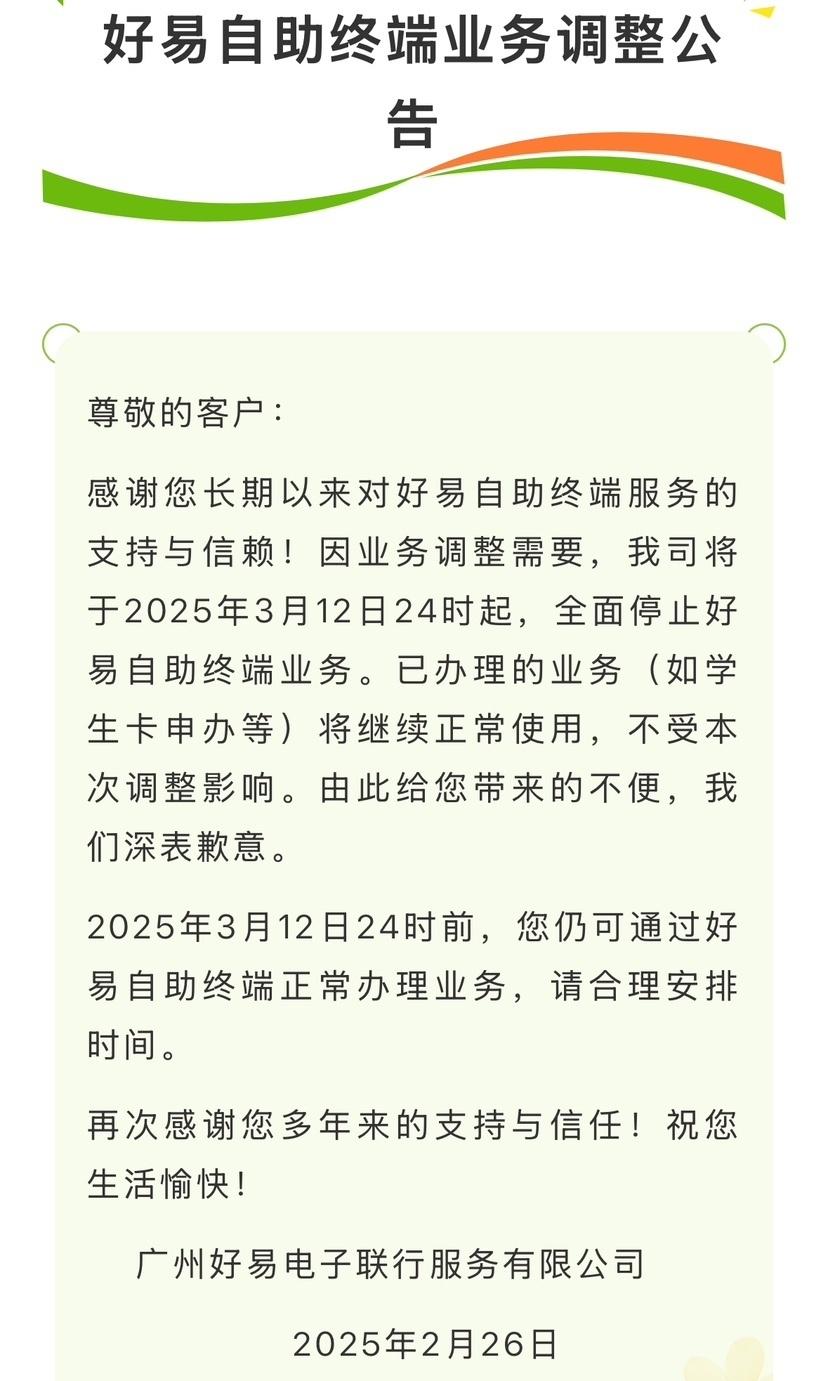 好易自助终端业务调整公告

尊敬的客户：

感谢您长期以来对好易自助终端服务的支持与信赖！因业务调整需要，我司将于2025年3月12日24时起，全面停止好易自助终端业务。已办理的业务（如学生卡申办等）将继续正常使用，不受本次调整影响。由此给您带来的不便，我们深表歉意。

2025年3月12日24时前，您仍可通过好易自助终端正常办理业务，请合理安排时间。

再次感谢您多年来的支持与信任！祝您生活愉快！

广州好易电子联行服务有限公司

2025年2月26日